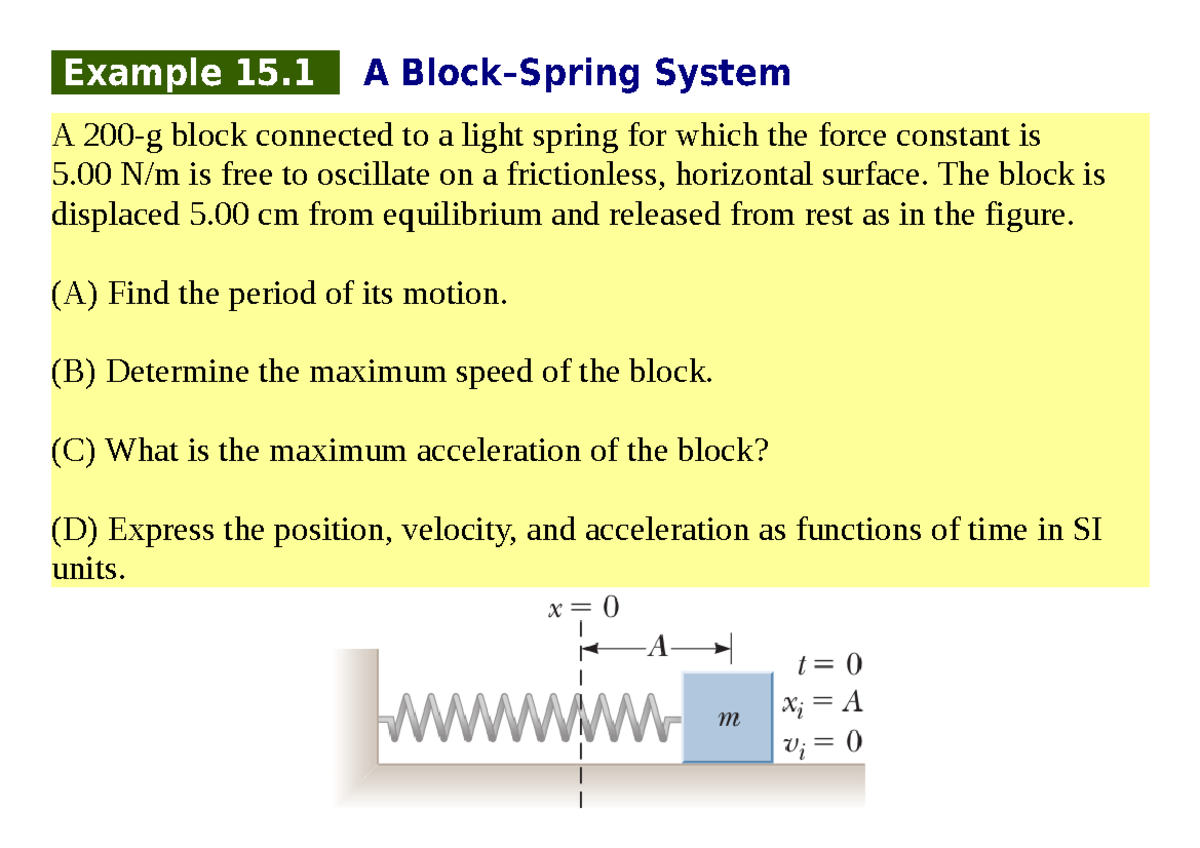 Example 15.1 A Block-Spring System

A 200-g block connected to a light spring for which the force constant is 5.00 N/m is free to oscillate on a frictionless, horizontal surface. The block is displaced 5.00 cm from equilibrium and released from rest as in the figure.

(A) Find the period of its motion.

(B) Determine the maximum speed of the block.

(C) What is the maximum acceleration of the block?

(D) Express the position, velocity, and acceleration as functions of time in SI units.

$x = 0$

$A$

$m$

$t = 0$
$x_i = A$
$v_i = 0$